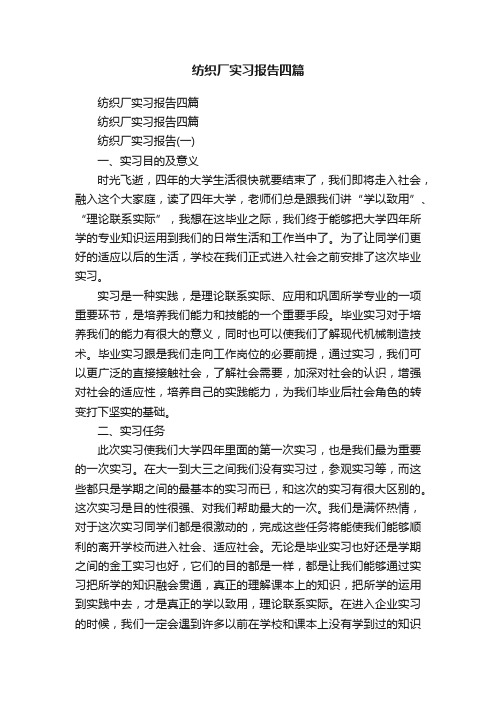 纺织厂实习报告四篇

纺织厂实习报告四篇

纺织厂实习报告四篇

纺织厂实习报告(一)

一、实习目的及意义

时光飞逝，四年的大学生活很快就要结束了，我们即将走入社会，融入这个大家庭，读了四年大学，老师们总是跟我们讲“学以致用”、“理论联系实际”，我想在这毕业之际，我们终于能够把大学四年所学的专业知识运用到我们的日常生活和工作当中了。为了让同学们更好的适应以后的生活，学校在我们正式进入社会之前安排了这次毕业实习。

实习是一种实践，是理论联系实际、应用和巩固所学专业的一项重要环节，是培养我们能力和技能的一个重要手段。毕业实习对于培养我们的能力有很大的意义，同时也可以使我们了解现代机械制造技术。毕业实习跟是我们走向工作岗位的必要前提，通过实习，我们可以更广泛的直接接触社会，了解社会需要，加深对社会的认识，增强对社会的适应性，培养自己的实践能力，为我们毕业后社会角色的转变打下坚实的基础。

二、实习任务

此次实习使我们大学四年里面的第一次实习，也是我们最为重要的一次实习。在大一到大三之间我们没有实习过，参观实习等，而这些都只是学期之间的最基本的实习而已，和这次的实习有很大区别的。这次实习是目的性很强、对我们帮助最大的一次。我们是满怀热情，对于这次实习同学们都是很激动的，完成这些任务将能使我们能够顺利的离开学校而进入社会、适应社会。无论是毕业实习也好还是学期之间的金工实习也好，它们的目的都是一样，都是让我们能够通过实习把所学的知识融会贯通，真正的理解课本上的知识，把所学的运用到实践中去，才是真正的学以致用，理论联系实际。在进入企业实习的时候，我们一定会遇到许多以前在学校和课本上没有学到过的知识